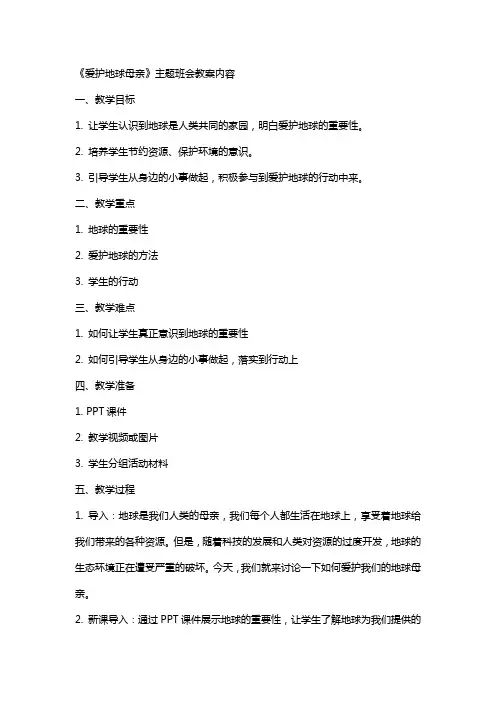 《爱护地球母亲》主题班会教案内容

一、教学目标

1. 让学生认识到地球是人类共同的家园，明白爱护地球的重要性。

2. 培养学生节约资源、保护环境的意识。

3. 引导学生从身边的小事做起，积极参与到爱护地球的行动中来。

二、教学重点

1. 地球的重要性

2. 爱护地球的方法

3. 学生的行动

三、教学难点

1. 如何让学生真正意识到地球的重要性

2. 如何引导学生从身边的小事做起，落实到行动上

四、教学准备

1. PPT 课件

2. 教学视频或图片

3. 学生分组活动材料

五、教学过程

1. 导入：地球是我们人类的母亲，我们每个人都生活在地球上，享受着地球给我们带来的各种资源。但是，随着科技的发展和人类对资源的过度开发，地球的生态环境正在遭受严重的破坏。今天，我们就来讨论一下如何爱护我们的地球母亲。

2. 新课导入：通过 PPT 课件展示地球的重要性，让学生了解地球为我们提供的